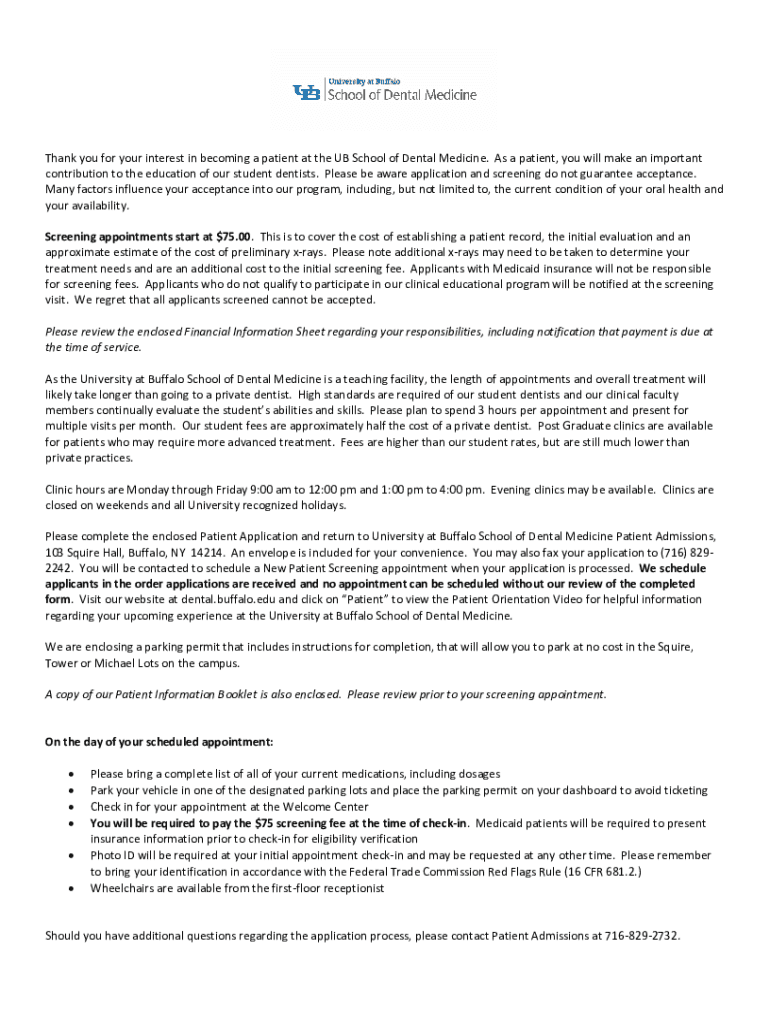 UB University at Buffalo School of Dental Medicine

Thank you for your interest in becoming a patient at the UB School of Dental Medicine. As a patient, you will make an important contribution to the education of our student dentists. Please be aware application and screening do not guarantee acceptance. Many factors influence your acceptance into our program, including, but not limited to, the current condition of your oral health and your availability.

Screening appointments start at $75.00. This is to cover the cost of establishing a patient record, the initial evaluation and an approximate estimate of the cost of preliminary x-rays. Please note additional x-rays may need to be taken to determine your treatment needs and are an additional cost to the initial screening fee. Applicants with Medicaid insurance will not be responsible for screening fees. Applicants who do not qualify to participate in our clinical educational program will be notified at the screening visit. We regret that all applicants screened cannot be accepted.

Please review the enclosed Financial Information Sheet regarding your responsibilities, including notification that payment is due at the time of service.

As the University at Buffalo School of Dental Medicine is a teaching facility, the length of appointments and overall treatment will likely take longer than going to a private dentist. High standards are required of our student dentists and our clinical faculty members continually evaluate the student's abilities and skills. Please plan to spend 3 hours per appointment and present for multiple visits per month. Our student fees are approximately half the cost of a private dentist. Post Graduate clinics are available for patients who may require more advanced treatment. Fees are higher than our student rates, but are still much lower than private practices.

Clinic hours are Monday through Friday 9:00 am to 12:00 pm and 1:00 pm to 4:00 pm. Evening clinics may be available. Clinics are closed on weekends and all University recognized holidays.

Please complete the enclosed Patient Application and return to University at Buffalo School of Dental Medicine Patient Admissions, 103 Squire Hall, Buffalo, NY 14214. An envelope is included for your convenience. You may also fax your application to (716) 829-2242. You will be contacted to schedule a New Patient Screening appointment when your application is processed. We schedule applicants in the order applications are received and no appointment can be scheduled without our review of the completed form. Visit our website at dental.buffalo.edu and click on "Patient" to view the Patient Orientation Video for helpful information regarding your upcoming experience at the University at Buffalo School of Dental Medicine.

We are enclosing a parking permit that includes instructions for completion, that will allow you to park at no cost in the Squire, Tower or Michael Lots on the campus.

A copy of our Patient Information Booklet is also enclosed. Please review prior to your screening appointment.

On the day of your scheduled appointment:

• Please bring a complete list of all of your current medications, including dosages
• Park your vehicle in one of the designated parking lots and place the parking permit on your dashboard to avoid ticketing
• Check in for your appointment at the Welcome Center
• You will be required to pay the $75 screening fee at the time of check-in. Medicaid patients will be required to present insurance information prior to check-in for eligibility verification
• Photo ID will be required at your initial appointment check-in and may be requested at any other time. Please remember to bring your identification in accordance with the Federal Trade Commission Red Flags Rule (16 CFR 681.2.)
• Wheelchairs are available from the first-floor receptionist

Should you have additional questions regarding the application process, please contact Patient Admissions at 716-829-2732.